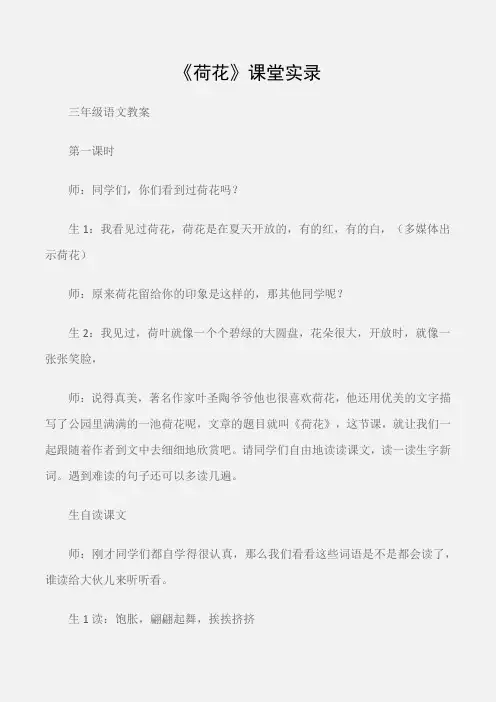 《荷花》课堂实录

三年级语文教案

第一课时

师：同学们，你们看到过荷花吗？

生 1：我看见过荷花，荷花是在夏天开放的，有的红，有的白，（多媒体出示荷花）

师：原来荷花留给你的印象是这样的，那其他同学呢？

生 2：我见过，荷叶就像一个个碧绿的大圆盘，花朵很大，开放时，就像一张张笑脸，

师：说得真美，著名作家叶圣陶爷爷他也很喜欢荷花，他还用优美的文字描写了公园里满满的一池荷花呢，文章的题目就叫《荷花》，这节课，就让我们一起跟随着作者到文中去细细地欣赏吧。请同学们自由地读读课文，读一读生字新词。遇到难读的句子还可以多读几遍。

生自读课文

师：刚才同学们都自学得很认真，那么我们看看这些词语是不是都会读了，谁读给大伙儿来听听看。

生 1 读：饱胀，翩翩起舞，挨挨挤挤